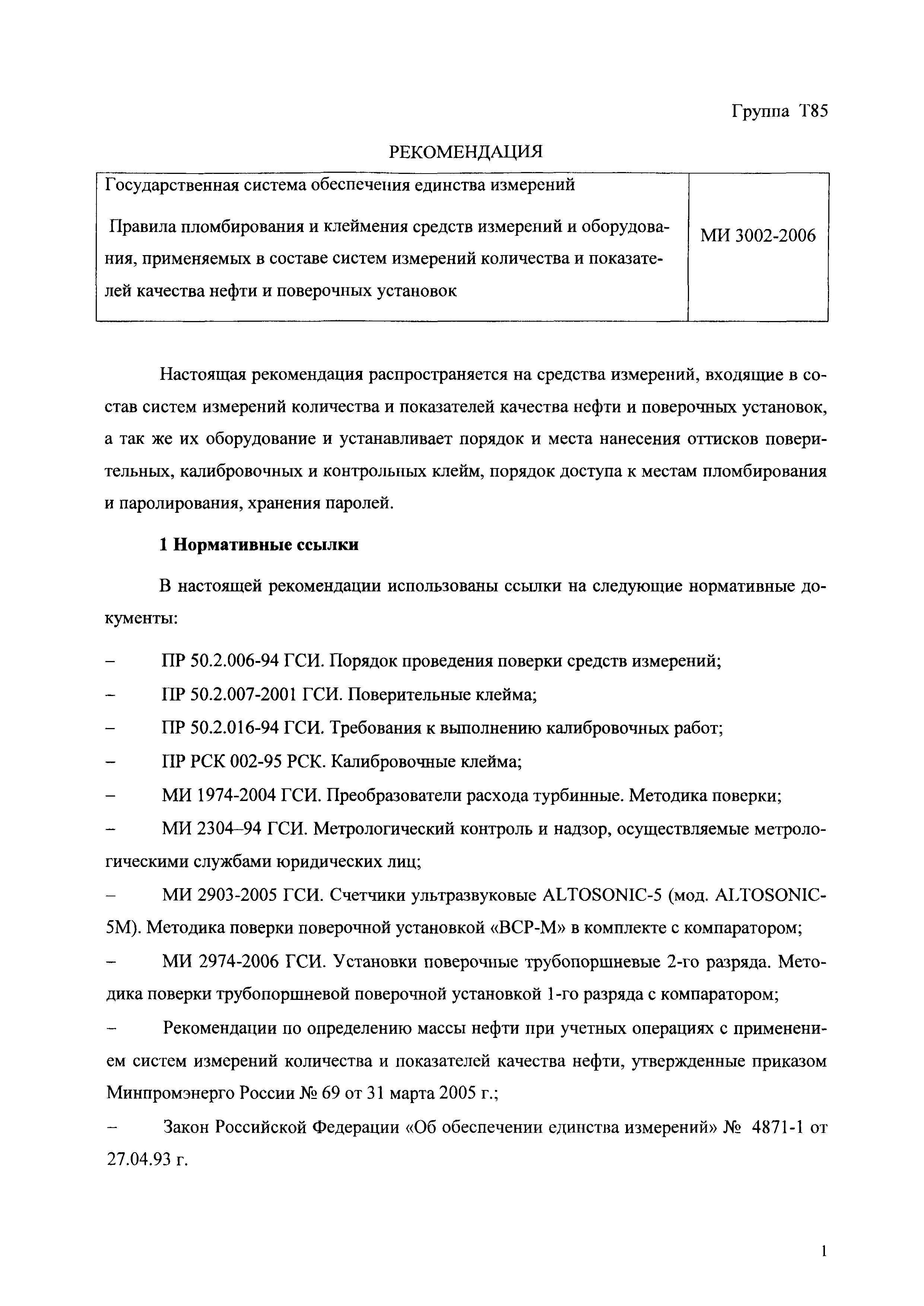 Группа Т85

РЕКОМЕНДАЦИЯ

| Государственная система обеспечения единства измерений Правила пломбирования и клеймения средств измерений и оборудования, применяемых в составе систем измерений количества и показателей качества нефти и поверочных установок | МИ 3002-2006 |
|---|---|

Настоящая рекомендация распространяется на средства измерений, входящие в состав систем измерений количества и показателей качества нефти и поверочных установок, а так же их оборудование и устанавливает порядок и места нанесения оттисков поверительных, калибровочных и контрольных клейм, порядок доступа к местам пломбирования и паролирования, хранения паролей.

1 Нормативные ссылки

В настоящей рекомендации использованы ссылки на следующие нормативные документы:

– ПР 50.2.006-94 ГСИ. Порядок проведения поверки средств измерений;

– ПР 50.2.007-2001 ГСИ. Поверительные клейма;

– ПР 50.2.016-94 ГСИ. Требования к выполнению калибровочных работ;

– ПР РСК 002-95 РСК. Калибровочные клейма;

– МИ 1974-2004 ГСИ. Преобразователи расхода турбинные. Методика поверки;

– МИ 2304–94 ГСИ. Метрологический контроль и надзор, осуществляемые метрологическими службами юридических лиц;

– МИ 2903-2005 ГСИ. Счетчики ультразвуковые ALTOSONIC-5 (мод. ALTOSONIC-5M). Методика поверки поверочной установкой «ВСР-М» в комплекте с компаратором;

– МИ 2974-2006 ГСИ. Установки поверочные трубопоршневые 2-го разряда. Методика поверки трубопоршневой поверочной установкой 1-го разряда с компаратором;

– Рекомендации по определению массы нефти при учетных операциях с применением систем измерений количества и показателей качества нефти, утвержденные приказом Минпромэнерго России № 69 от 31 марта 2005 г.;

– Закон Российской Федерации «Об обеспечении единства измерений» № 4871-1 от 27.04.93 г.

1